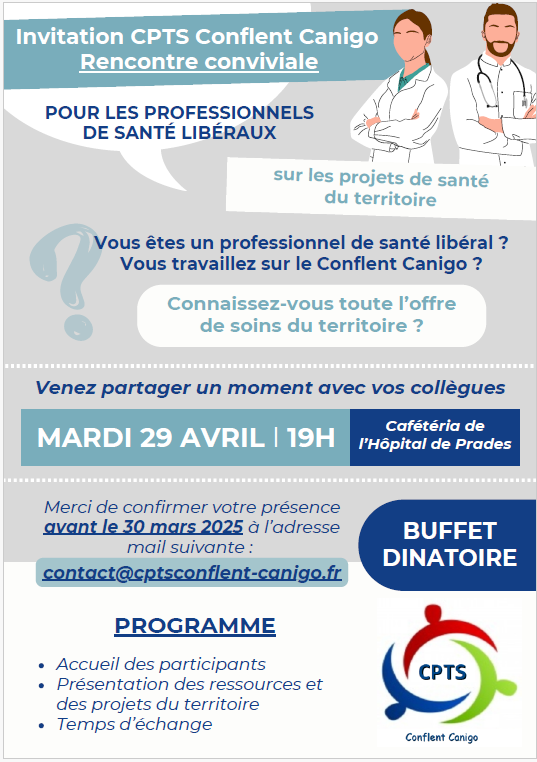 Invitation CPTS Conflent Canigo
Rencontre conviviale

POUR LES PROFESSIONNELS DE SANTÉ LIBÉRAUX

sur les projets de santé du territoire

Vous êtes un professionnel de santé libéral ?
Vous travaillez sur le Conflent Canigo ?

Connaissez-vous toute l'offre de soins du territoire ?

Venez partager un moment avec vos collègues

MARDI 29 AVRIL | 19H

Cafétéria de l'Hôpital de Prades

Merci de confirmer votre présence avant le 30 mars 2025 à l'adresse mail suivante :
contact@cptsconflent-canigo.fr

BUFFET DINATOIRE

PROGRAMME

• Accueil des participants
• Présentation des ressources et des projets du territoire
• Temps d'échange

CPTS
Conflent Canigo